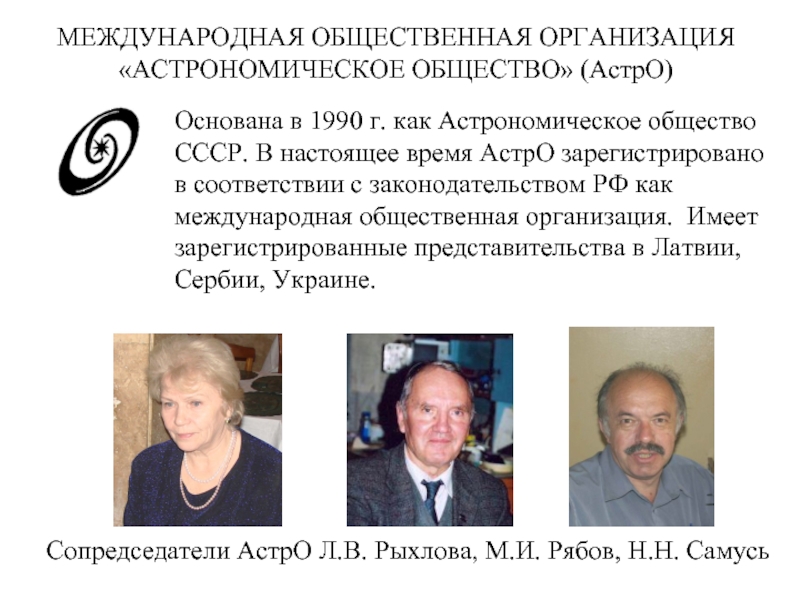 МЕЖДУНАРОДНАЯ ОБЩЕСТВЕННАЯ ОРГАНИЗАЦИЯ «АСТРОНОМИЧЕСКОЕ ОБЩЕСТВО» (АстрО)

Основана в 1990 г. как Астрономическое общество СССР. В настоящее время АстрО зарегистрировано в соответствии с законодательством РФ как международная общественная организация. Имеет зарегистрированные представительства в Латвии, Сербии, Украине.

Сопредседатели АстрО Л.В. Рыхлова, М.И. Рябов, Н.Н. Самусь